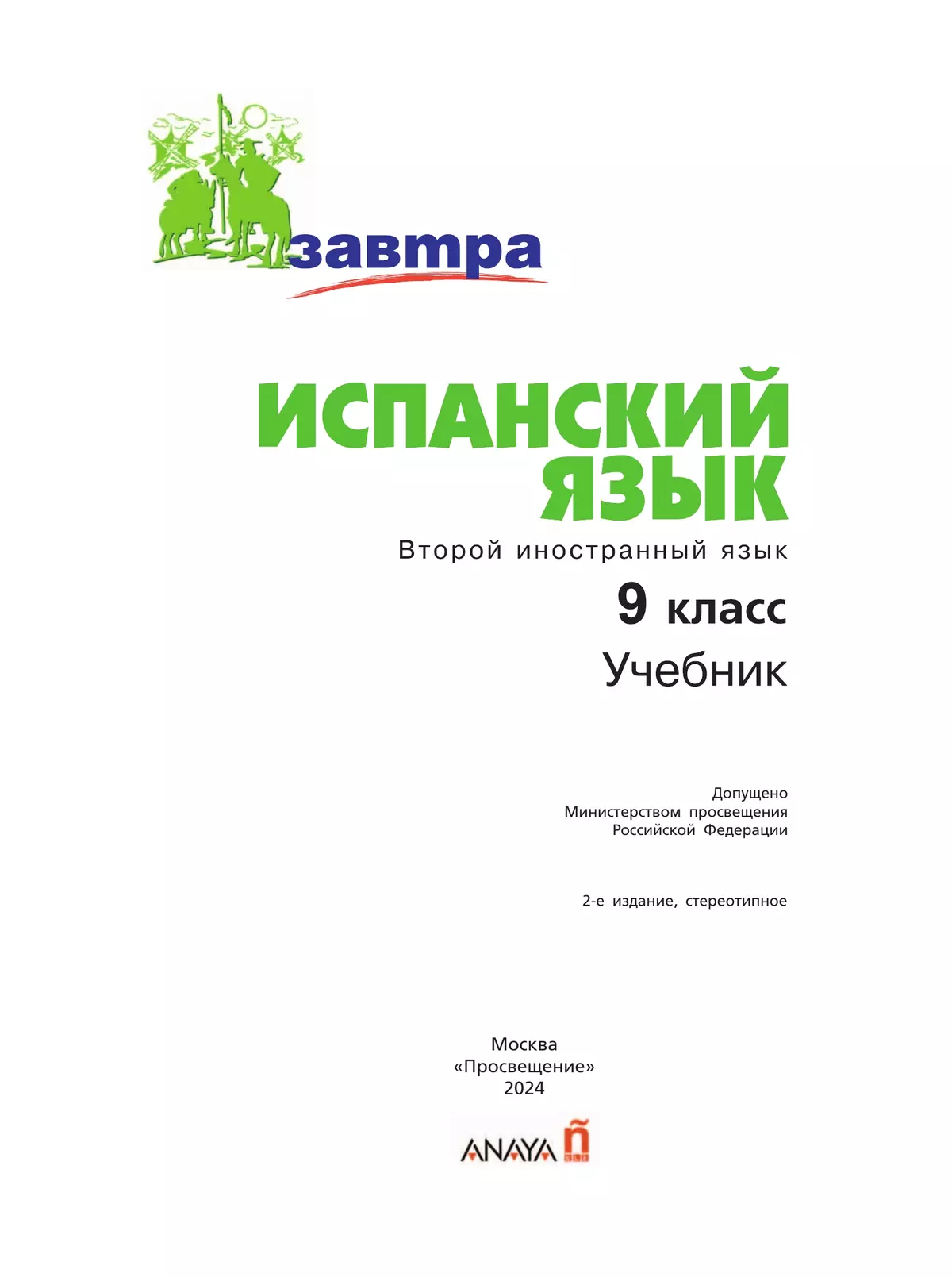 завтра

ИСПАНСКИЙ ЯЗЫК

Второй иностранный язык

9 класс

Учебник

Допущено
Министерством просвещения
Российской Федерации

2-е издание, стереотипное

Москва
«Просвещение»
2024

ANAYA ñ ELE